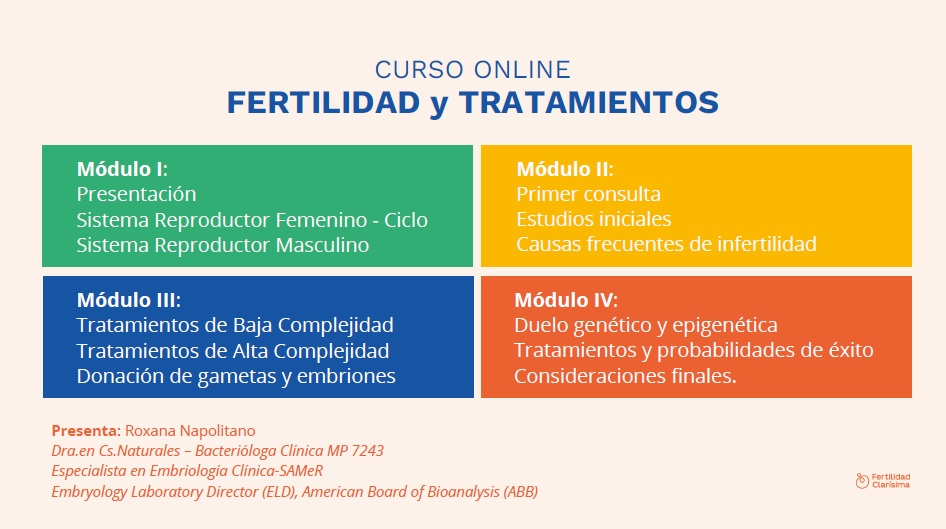 CURSO ONLINE
FERTILIDAD y TRATAMIENTOS

Módulo I:
Presentación
Sistema Reproductor Femenino - Ciclo
Sistema Reproductor Masculino

Módulo II:
Primer consulta
Estudios iniciales
Causas frecuentes de infertilidad

Módulo III:
Tratamientos de Baja Complejidad
Tratamientos de Alta Complejidad
Donación de gametas y embriones

Módulo IV:
Duelo genético y epigenética
Tratamientos y probabilidades de éxito
Consideraciones finales.

Presenta: Roxana Napolitano
Dra.en Cs.Naturales – Bacterióloga Clínica MP 7243
Especialista en Embriología Clínica-SAMeR
Embryology Laboratory Director (ELD), American Board of Bioanalysis (ABB)

Fertilidad Clarísima